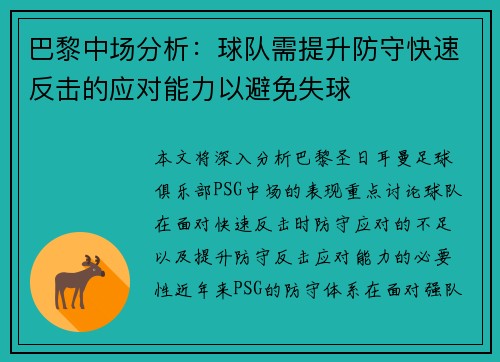 巴黎中场分析：球队需提升防守快速反击的应对能力以避免失球

本文将深入分析巴黎圣日耳曼足球俱乐部PSG中场的表现重点讨论球队在面对快速反击时防守应对的不足以及提升防守反击应对能力的必要性近年来PSG的防守体系在面对强队